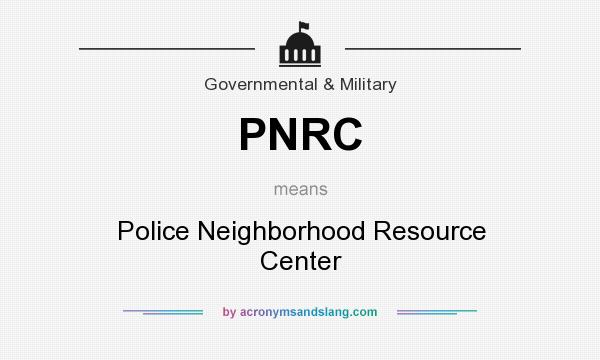 Governmental & Military

PNRC

means

Police Neighborhood Resource Center

by acronymsandslang.com